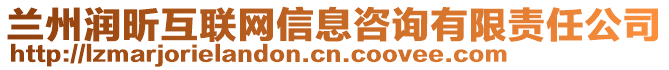 兰州润昕互联网信息咨询有限责任公司
http://lzmarjorielandon.cn.coovee.com